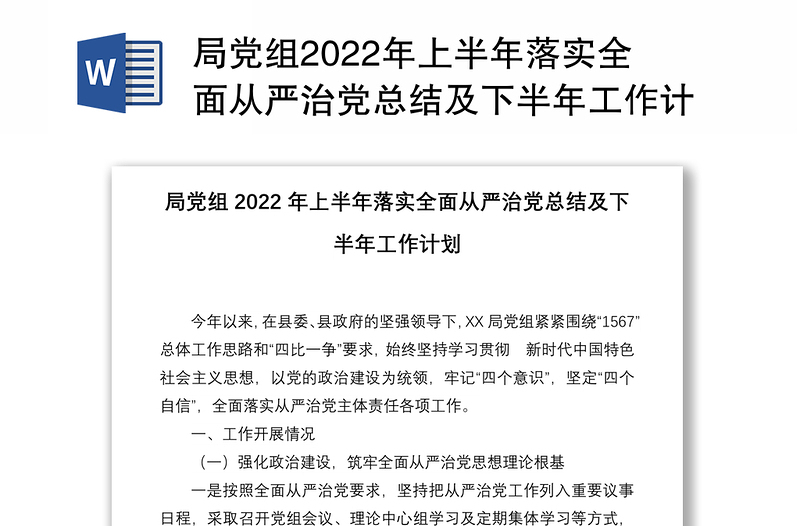 W

局党组2022年上半年落实全面从严治党总结及下半年工作计

局党组 2022 年上半年落实全面从严治党总结及下半年工作计划

今年以来，在县委、县政府的坚强领导下，XX 局党组紧紧围绕“1567”总体工作思路和“四比一争”要求，始终坚持学习贯彻 新时代中国特色社会主义思想，以党的政治建设为统领，牢记“四个意识”，坚定“四个自信”，全面落实从严治党主体责任各项工作。

一、工作开展情况

（一）强化政治建设，筑牢全面从严治党思想理论根基

一是按照全面从严治党要求，坚持把从严治党工作列入重要议事日程，采取召开党组会议、理论中心组学习及定期集体学习等方式，